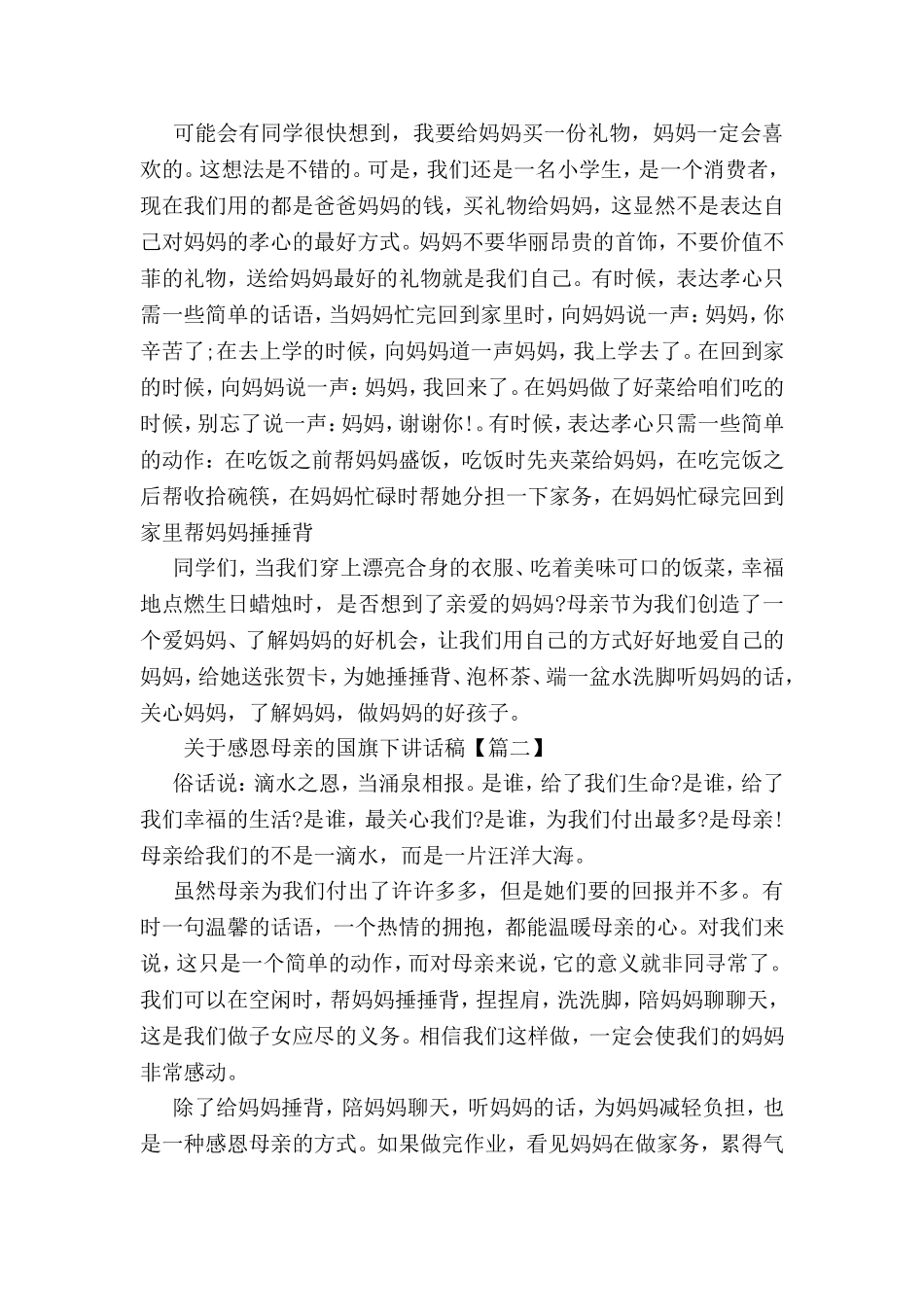 可能会有同学很快想到，我要给妈妈买一份礼物，妈妈一定会喜欢的。这想法是不错的。可是，我们还是一名小学生，是一个消费者，现在我们用的都是爸爸妈妈的钱，买礼物给妈妈，这显然不是表达自己对妈妈的孝心的最好方式。妈妈不要华丽昂贵的首饰，不要价值不菲的礼物，送给妈妈最好的礼物就是我们自己。有时候，表达孝心只需一些简单的话语，当妈妈忙完回到家里时，向妈妈说一声：妈妈，你辛苦了;在去上学的时候，向妈妈道一声妈妈，我上学去了。在回到家的时候，向妈妈说一声：妈妈，我回来了。在妈妈做了好菜给咱们吃的时候，别忘了说一声：妈妈，谢谢你!。有时候，表达孝心只需一些简单的动作：在吃饭之前帮妈妈盛饭，吃饭时先夹菜给妈妈，在吃完饭之后帮收拾碗筷，在妈妈忙碌时帮她分担一下家务，在妈妈忙碌完回到家里帮妈妈捶捶背

同学们，当我们穿上漂亮合身的衣服、吃着美味可口的饭菜，幸福地点燃生日蜡烛时，是否想到了亲爱的妈妈?母亲节为我们创造了一个爱妈妈、了解妈妈的好机会，让我们用自己的方式好好地爱自己的妈妈，给她送张贺卡，为她捶捶背、泡杯茶、端一盆水洗脚听妈妈的话，关心妈妈，了解妈妈，做妈妈的好孩子。

关于感恩母亲的国旗下讲话稿【篇二】

俗话说：滴水之恩，当涌泉相报。是谁，给了我们生命?是谁，给了我们幸福的生活?是谁，最关心我们?是谁，为我们付出最多?是母亲!母亲给我们的不是一滴水，而是一片汪洋大海。

虽然母亲为我们付出了许许多多，但是她们要的回报并不多。有时一句温馨的话语，一个热情的拥抱，都能温暖母亲的心。对我们来说，这只是一个简单的动作，而对母亲来说，它的意义就非同寻常了。我们可以在空闲时，帮妈妈捶捶背，捏捏肩，洗洗脚，陪妈妈聊聊天，这是我们做子女应尽的义务。相信我们这样做，一定会使我们的妈妈非常感动。

除了给妈妈捶背，陪妈妈聊天，听妈妈的话，为妈妈减轻负担，也是一种感恩母亲的方式。如果做完作业，看见妈妈在做家务，累得气